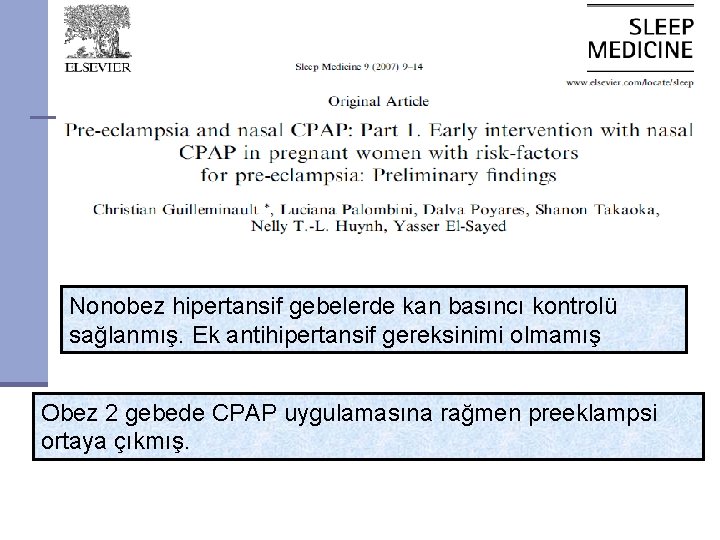 ELSEVIER

Sleep Medicine 9 (2007) 9–14

SLEEP MEDICINE

www.elsevier.com/locate/sleep

Original Article

Pre-eclampsia and nasal CPAP: Part 1. Early intervention with nasal CPAP in pregnant women with risk-factors for pre-eclampsia: Preliminary findings

Christian Guilleminault *, Luciana Palombini, Dalva Poyares, Shanon Takaoka, Nelly T.-L. Huynh, Yasser El-Sayed

Nonobez hipertansif gebelerde kan basıncı kontrolü sağlanmış. Ek antihipertansif gereksinimi olmamış

Obez 2 gebede CPAP uygulamasına rağmen preeklampsi ortaya çıkmış.